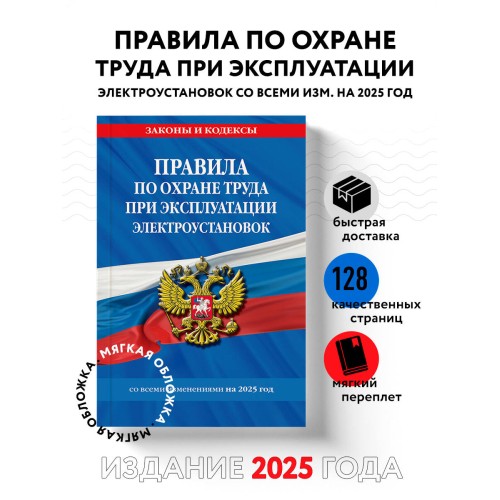 ПРАВИЛА ПО ОХРАНЕ ТРУДА ПРИ ЭКСПЛУАТАЦИИ
ЭЛЕКТРОУСТАНОВОК СО ВСЕМИ ИЗМ. НА 2025 ГОД

ЗАКОНЫ И КОДЕКСЫ

ПРАВИЛА
ПО ОХРАНЕ ТРУДА
ПРИ ЭКСПЛУАТАЦИИ
ЭЛЕКТРОУСТАНОВОК

со всеми изменениями на 2025 год

МЯГКАЯ ОБЛОЖКА • МЯГКАЯ ОБЛОЖКА •

быстрая доставка

128
качественных страниц

мягкий переплет

ИЗДАНИЕ 2025 ГОДА